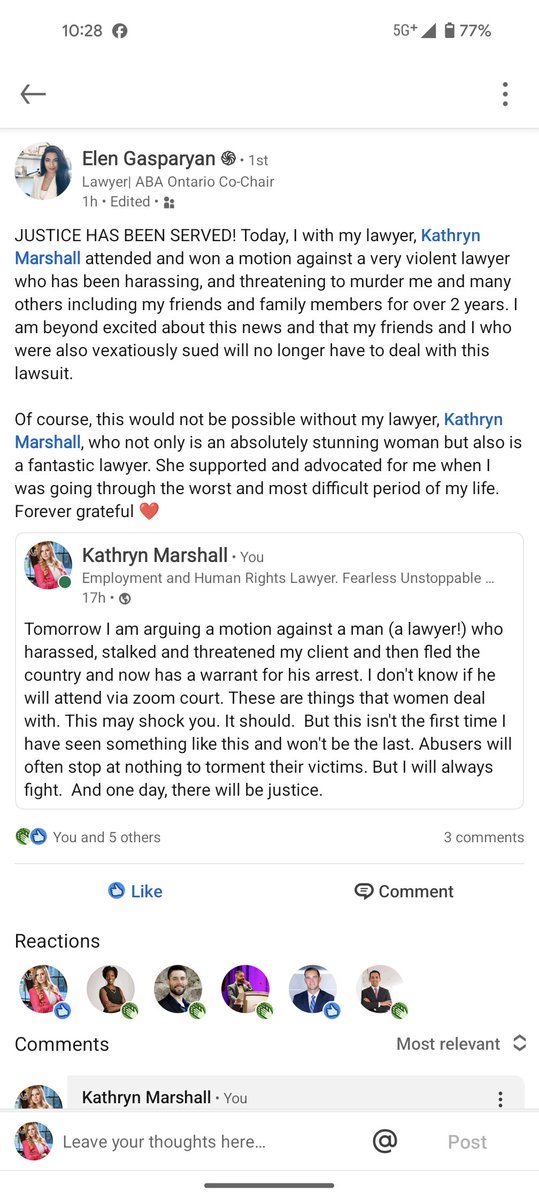 10:28 5G⁺ 77%

Elen Gasparyan • 1st
Lawyer| ABA Ontario Co-Chair
1h • Edited •

JUSTICE HAS BEEN SERVED! Today, I with my lawyer, Kathryn Marshall attended and won a motion against a very violent lawyer who has been harassing, and threatening to murder me and many others including my friends and family members for over 2 years. I am beyond excited about this news and that my friends and I who were also vexatiously sued will no longer have to deal with this lawsuit.

Of course, this would not be possible without my lawyer, Kathryn Marshall, who not only is an absolutely stunning woman but also is a fantastic lawyer. She supported and advocated for me when I was going through the worst and most difficult period of my life. Forever grateful ❤️

Kathryn Marshall • You
Employment and Human Rights Lawyer. Fearless Unstoppable ...
17h •

Tomorrow I am arguing a motion against a man (a lawyer!) who harassed, stalked and threatened my client and then fled the country and now has a warrant for his arrest. I don't know if he will attend via zoom court. These are things that women deal with. This may shock you. It should. But this isn't the first time I have seen something like this and won't be the last. Abusers will often stop at nothing to torment their victims. But I will always fight. And one day, there will be justice.

You and 5 others
3 comments

Like
Comment

Reactions

Comments
Most relevant

Kathryn Marshall • You

Leave your thoughts here...
@
Post